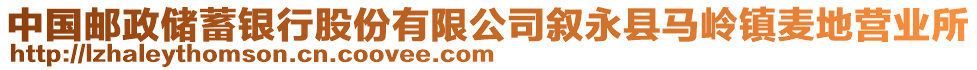 中国邮政储蓄银行股份有限公司叙永县马岭镇麦地营业所
http://lzhaleythomson.cn.coovee.com